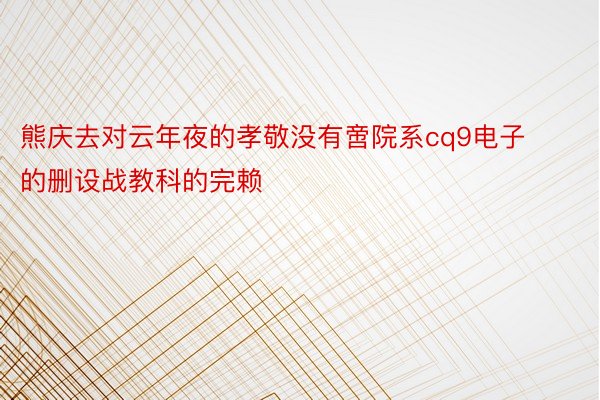 熊庆去对云年夜的孝敬没有啻院系cq9电子的删设战教科的完赖